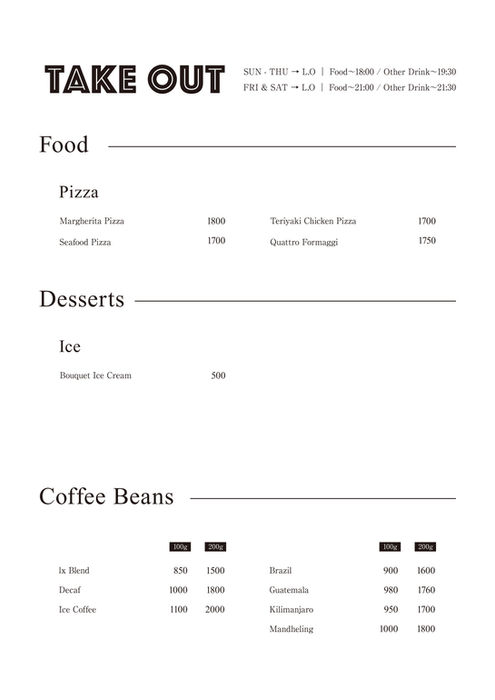 TAKE OUT

SUN - THU → L.O | Food~18:00 / Other Drink~19:30
FRI & SAT → L.O | Food~21:00 / Other Drink~21:30

Food

Pizza

Margherita Pizza 1800
Seafood Pizza 1700

Teriyaki Chicken Pizza 1700
Quattro Formaggi 1750

Desserts

Ice

Bouquet Ice Cream 500

Coffee Beans

| | 100g | 200g |
|---|---|---|
| lx Blend | 850 | 1500 |
| Decaf | 1000 | 1800 |
| Ice Coffee | 1100 | 2000 |

| | 100g | 200g |
|---|---|---|
| Brazil | 900 | 1600 |
| Guatemala | 980 | 1760 |
| Kilimanjaro | 950 | 1700 |
| Mandheling | 1000 | 1800 |